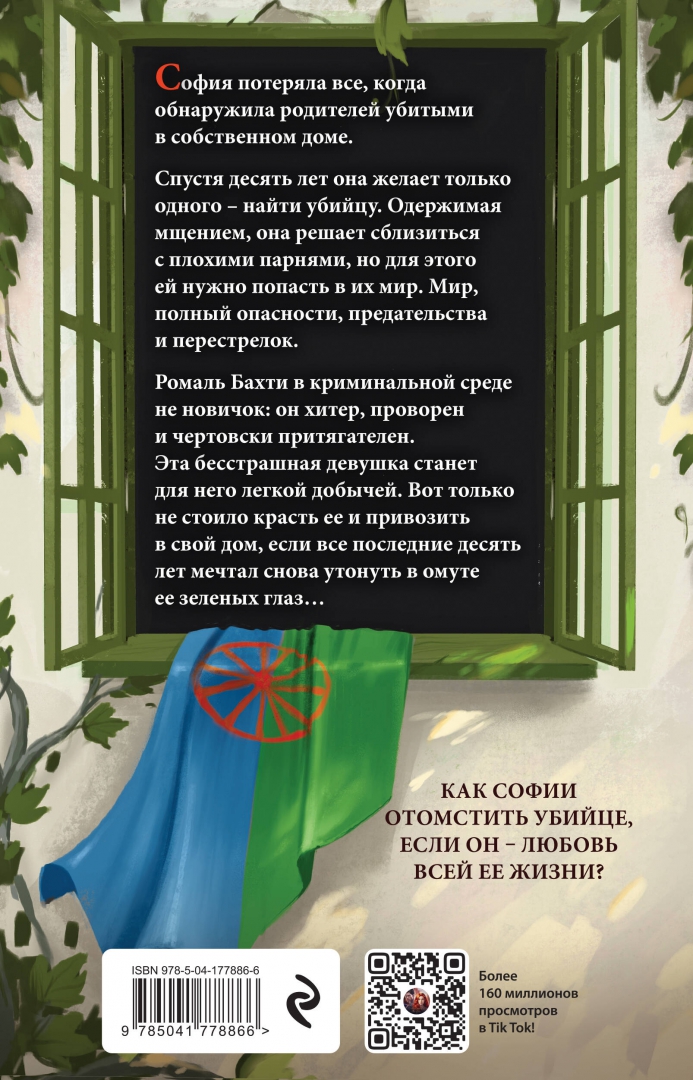 София потеряла все, когда обнаружила родителей убитыми в собственном доме.

Спустя десять лет она желает только одного – найти убийцу. Одержимая мщением, она решает сблизиться с плохими парнями, но для этого ей нужно попасть в их мир. Мир, полный опасности, предательства и перестрелок.

Ромаль Бахти в криминальной среде не новичок: он хитер, проворен и чертовски притягателен. Эта бесстрашная девушка станет для него легкой добычей. Вот только не стоило красть ее и привозить в свой дом, если все последние десять лет мечтал снова утонуть в омуте ее зеленых глаз…

КАК СОФИИ ОТОМСТИТЬ УБИЙЦЕ, ЕСЛИ ОН – ЛЮБОВЬ ВСЕЙ ЕЕ ЖИЗНИ?

ISBN 978-5-04-177886-6

9 785041 778866 >

Более 160 миллионов просмотров в Tik Tok!